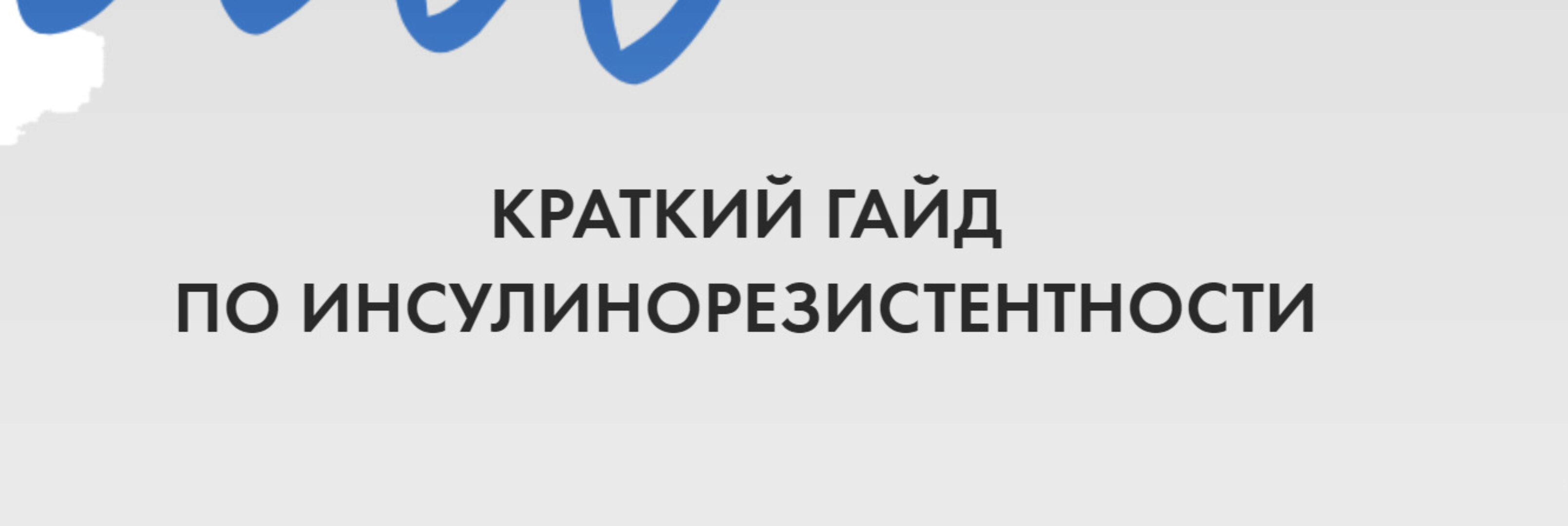 КРАТКИЙ ГАЙД
ПО ИНСУЛИНОРЕЗИСТЕНТНОСТИ